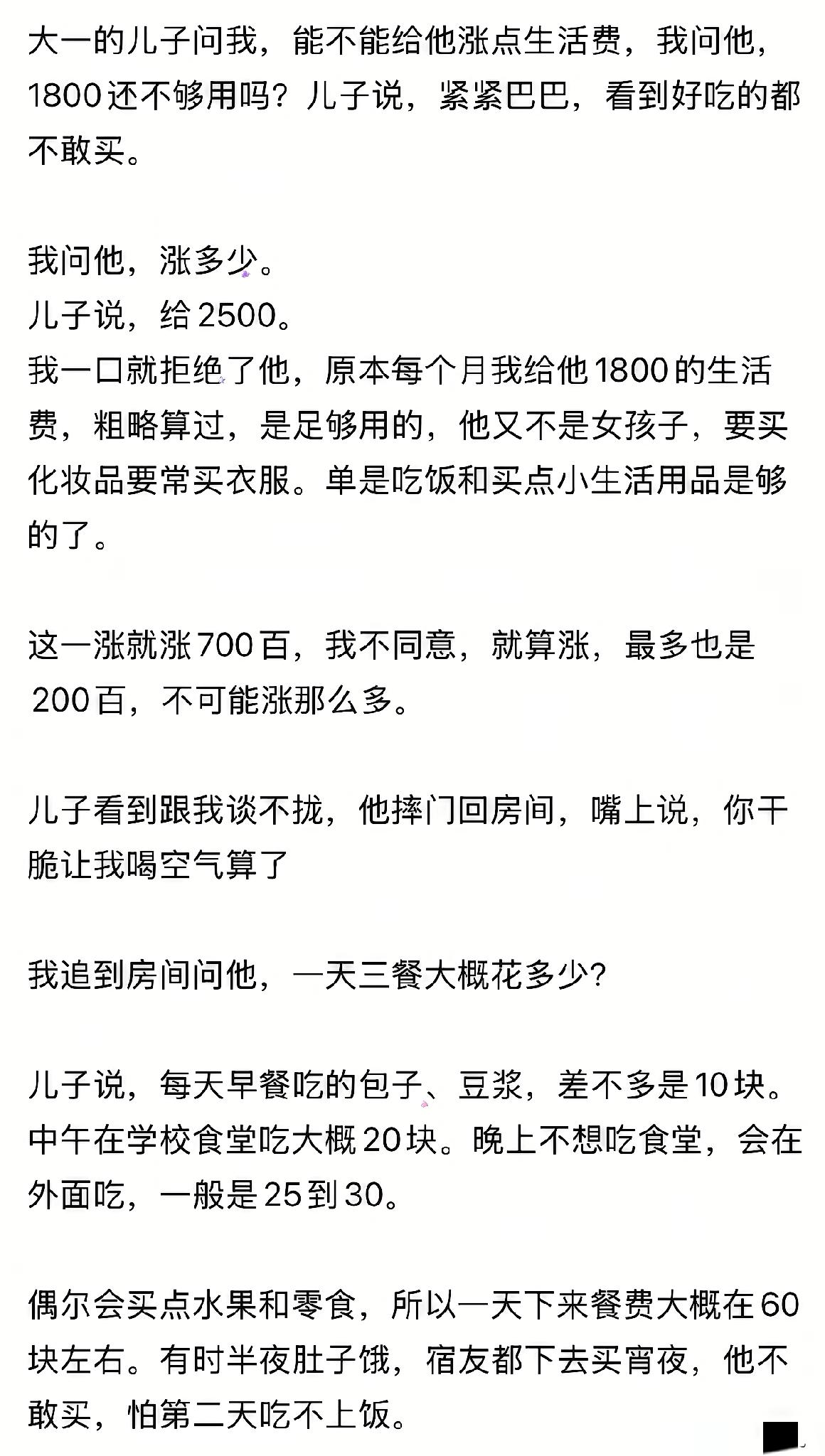 大一的儿子问我，能不能给他涨点生活费，我问他，1800还不够用吗？儿子说，紧紧巴巴，看到好吃的都不敢买。

我问他，涨多少。
儿子说，给2500。
我一口就拒绝了他，原本每个月我给他1800的生活费，粗略算过，是足够用的，他又不是女孩子，要买化妆品要常买衣服。单是吃饭和买点小生活用品是够的了。

这一涨就涨700百，我不同意，就算涨，最多也是200百，不可能涨那么多。

儿子看到跟我谈不拢，他摔门回房间，嘴上说，你干脆让我喝空气算了

我追到房间问他，一天三餐大概花多少？

儿子说，每天早餐吃的包子、豆浆，差不多是10块。中午在学校食堂吃大概20块。晚上不想吃食堂，会在外面吃，一般是25到30。

偶尔会买点水果和零食，所以一天下来餐费大概在60块左右。有时半夜肚子饿，宿友都下去买宵夜，他不敢买，怕第二天吃不上饭。